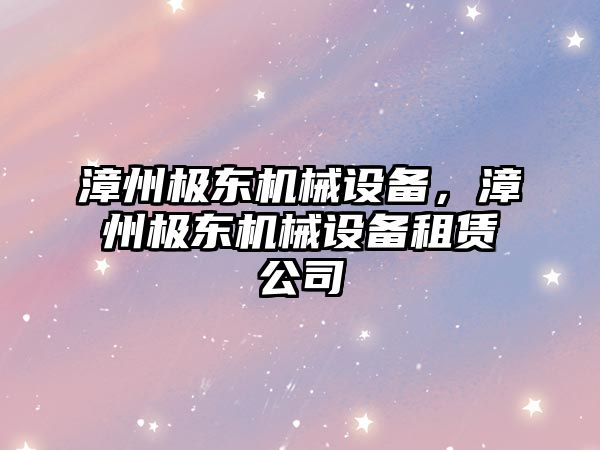 漳州极东机械设备，漳州极东机械设备租赁公司